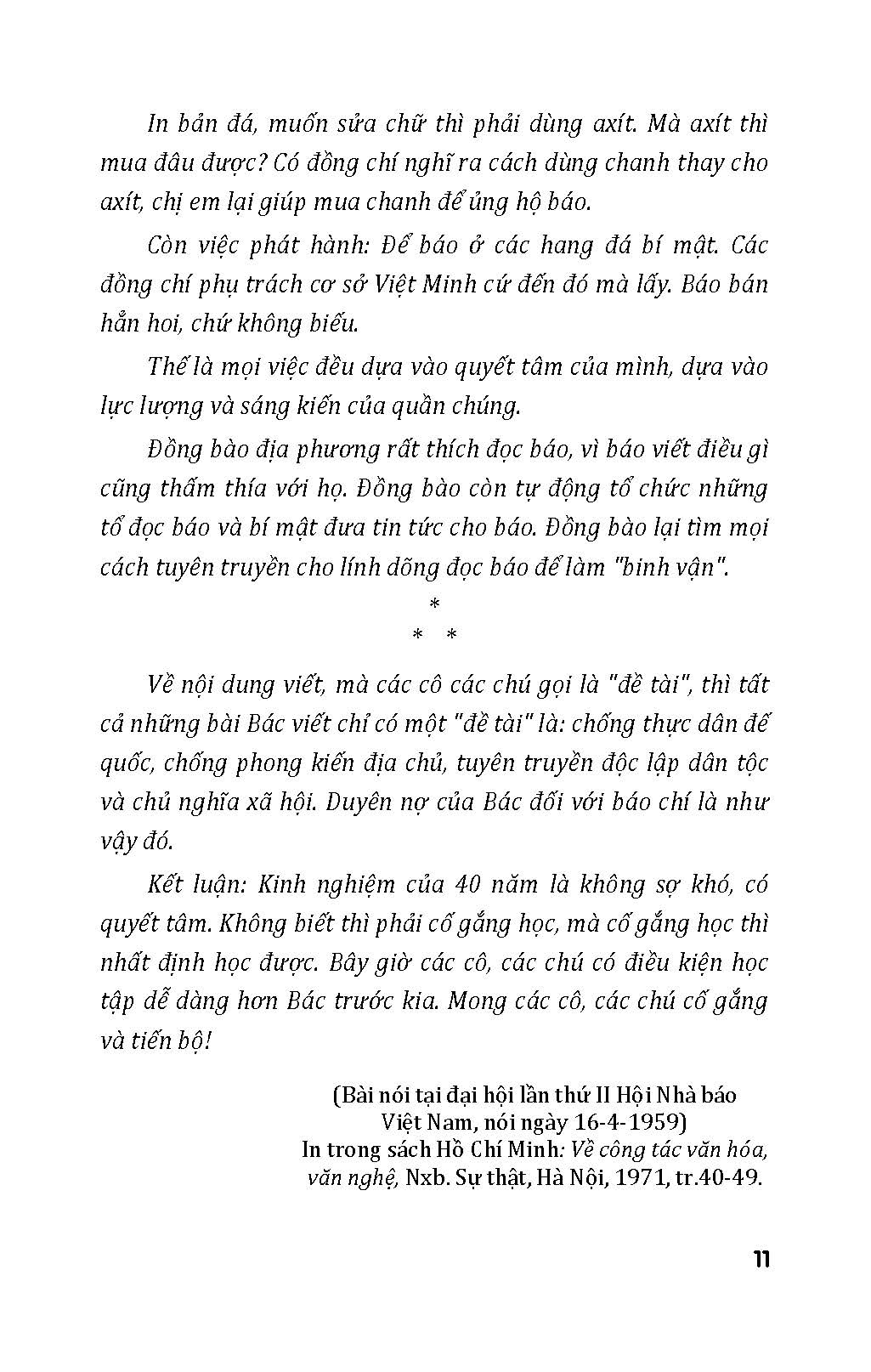 In bản đá, muốn sửa chữ thì phải dùng axít. Mà axít thì mua đâu được? Có đồng chí nghĩ ra cách dùng chanh thay cho axít, chị em lại giúp mua chanh để ủng hộ báo.

Còn việc phát hành: Để báo ở các hang đá bí mật. Các đồng chí phụ trách cơ sở Việt Minh cứ đến đó mà lấy. Báo bán hẳn hoi, chứ không biếu.

Thế là mọi việc đều dựa vào quyết tâm của mình, dựa vào lực lượng và sáng kiến của quần chúng.

Đồng bào địa phương rất thích đọc báo, vì báo viết điều gì cũng thấm thía với họ. Đồng bào còn tự động tổ chức những tổ đọc báo và bí mật đưa tin tức cho báo. Đồng bào lại tìm mọi cách tuyên truyền cho lính dõng đọc báo để làm "binh vận".

*
* *

Về nội dung viết, mà các cô các chú gọi là "đề tài", thì tất cả những bài Bác viết chỉ có một "đề tài" là: chống thực dân đế quốc, chống phong kiến địa chủ, tuyên truyền độc lập dân tộc và chủ nghĩa xã hội. Duyên nợ của Bác đối với báo chí là như vậy đó.

Kết luận: Kinh nghiệm của 40 năm là không sợ khó, có quyết tâm. Không biết thì phải cố gắng học, mà cố gắng học thì nhất định học được. Bây giờ các cô, các chú có điều kiện học tập dễ dàng hơn Bác trước kia. Mong các cô, các chú cố gắng và tiến bộ!

(Bài nói tại đại hội lần thứ II Hội Nhà báo Việt Nam, nói ngày 16-4-1959)
In trong sách Hồ Chí Minh: Về công tác văn hóa, văn nghệ, Nxb. Sự thật, Hà Nội, 1971, tr.40-49.

11